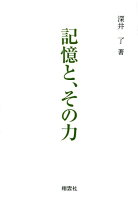 深井　了　著

記憶と、その力

翔雲社